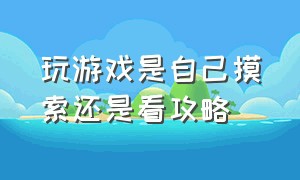 玩游戏是自己摸索还是看攻略